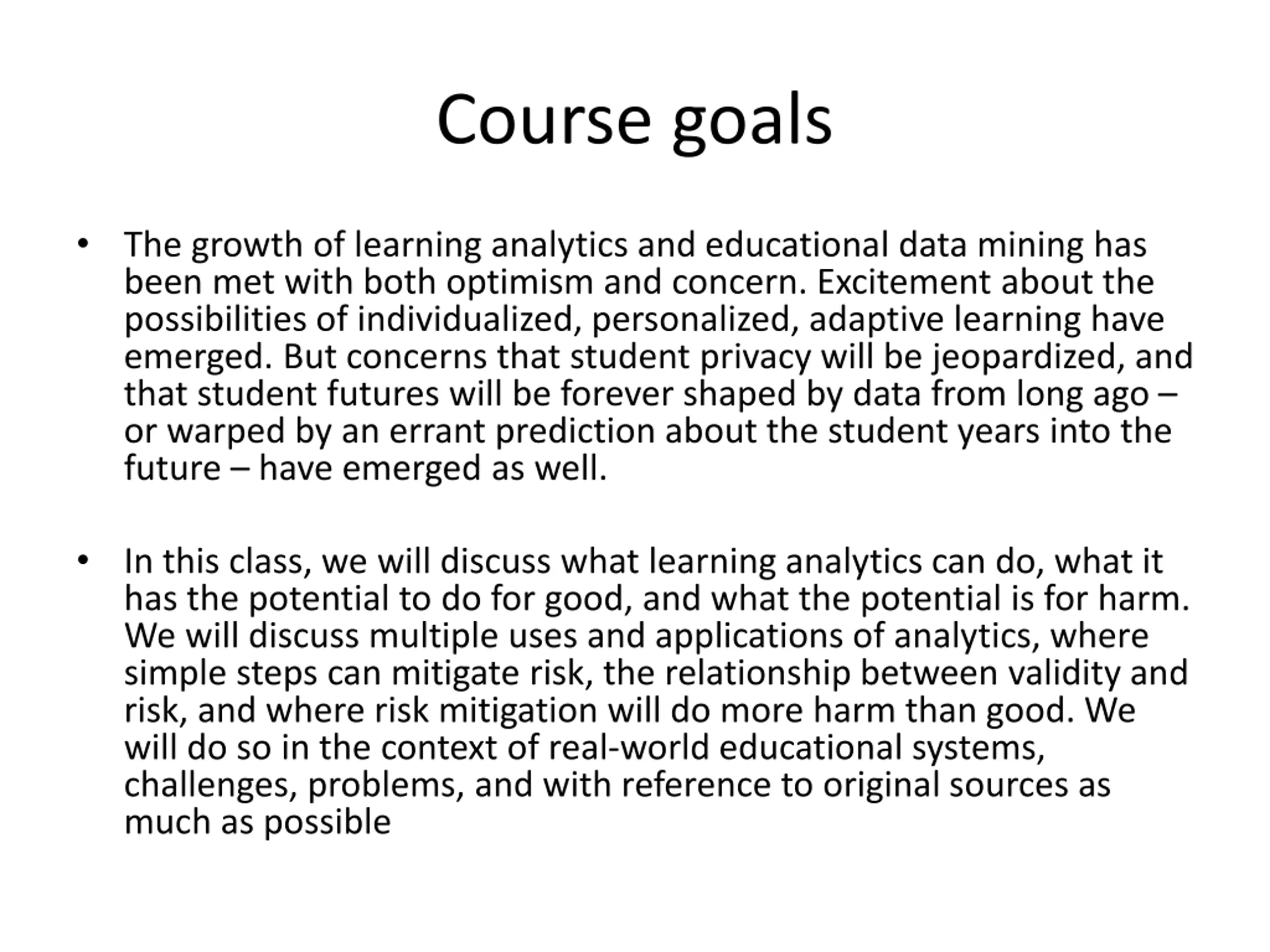 Course goals

• The growth of learning analytics and educational data mining has been met with both optimism and concern. Excitement about the possibilities of individualized, personalized, adaptive learning have emerged. But concerns that student privacy will be jeopardized, and that student futures will be forever shaped by data from long ago – or warped by an errant prediction about the student years into the future – have emerged as well.

• In this class, we will discuss what learning analytics can do, what it has the potential to do for good, and what the potential is for harm. We will discuss multiple uses and applications of analytics, where simple steps can mitigate risk, the relationship between validity and risk, and where risk mitigation will do more harm than good. We will do so in the context of real-world educational systems, challenges, problems, and with reference to original sources as much as possible